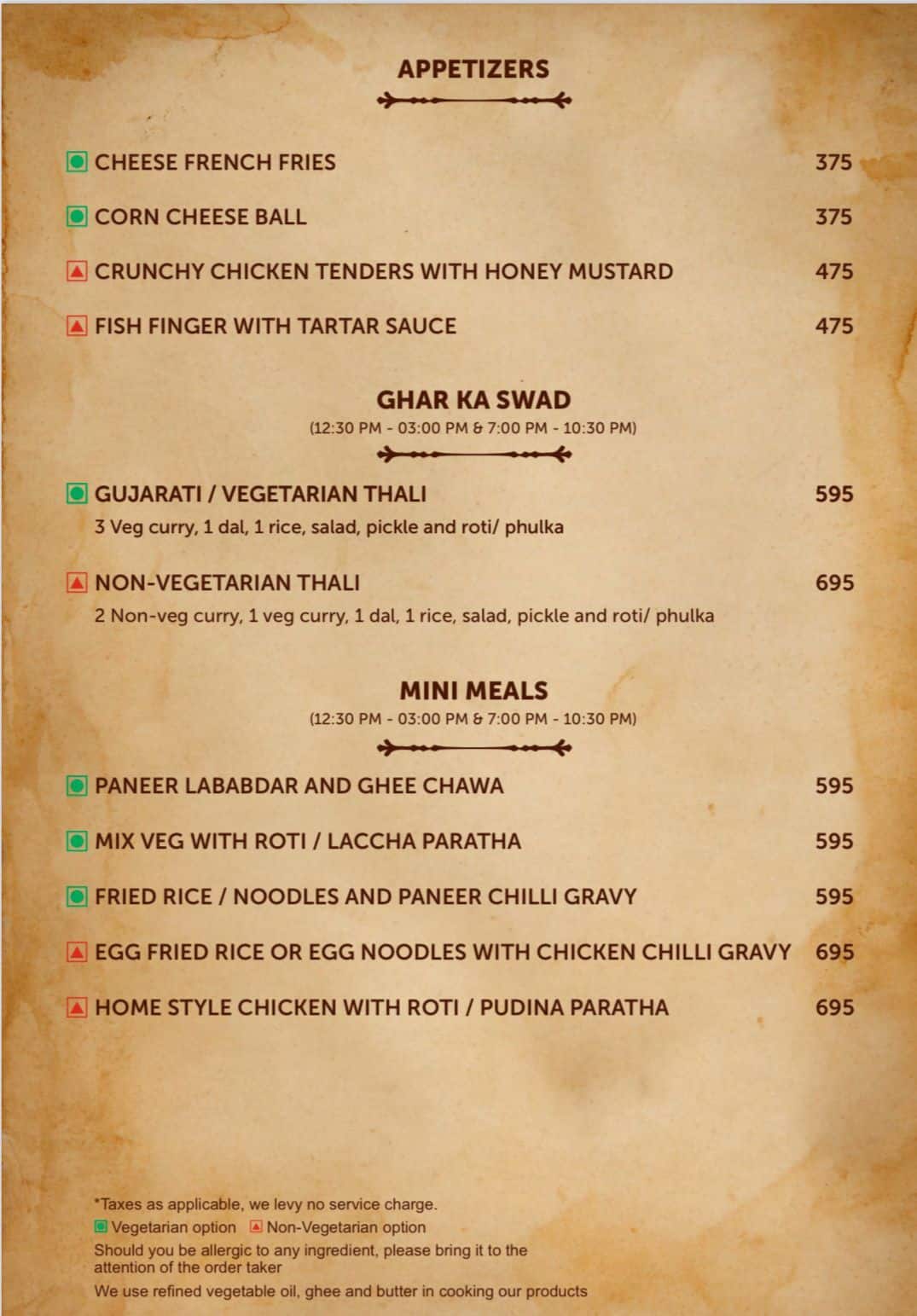 APPETIZERS

CHEESE FRENCH FRIES 375

CORN CHEESE BALL 375

CRUNCHY CHICKEN TENDERS WITH HONEY MUSTARD 475

FISH FINGER WITH TARTAR SAUCE 475

GHAR KA SWAD
(12:30 PM - 03:00 PM & 7:00 PM - 10:30 PM)

GUJARATI / VEGETARIAN THALI 595
3 Veg curry, 1 dal, 1 rice, salad, pickle and roti/ phulka

NON-VEGETARIAN THALI 695
2 Non-veg curry, 1 veg curry, 1 dal, 1 rice, salad, pickle and roti/ phulka

MINI MEALS
(12:30 PM - 03:00 PM & 7:00 PM - 10:30 PM)

PANEER LABABDAR AND GHEE CHAWA 595

MIX VEG WITH ROTI / LACCHA PARATHA 595

FRIED RICE / NOODLES AND PANEER CHILLI GRAVY 595

EGG FRIED RICE OR EGG NOODLES WITH CHICKEN CHILLI GRAVY 695

HOME STYLE CHICKEN WITH ROTI / PUDINA PARATHA 695

*Taxes as applicable, we levy no service charge.
Vegetarian option Non-Vegetarian option
Should you be allergic to any ingredient, please bring it to the attention of the order taker
We use refined vegetable oil, ghee and butter in cooking our products